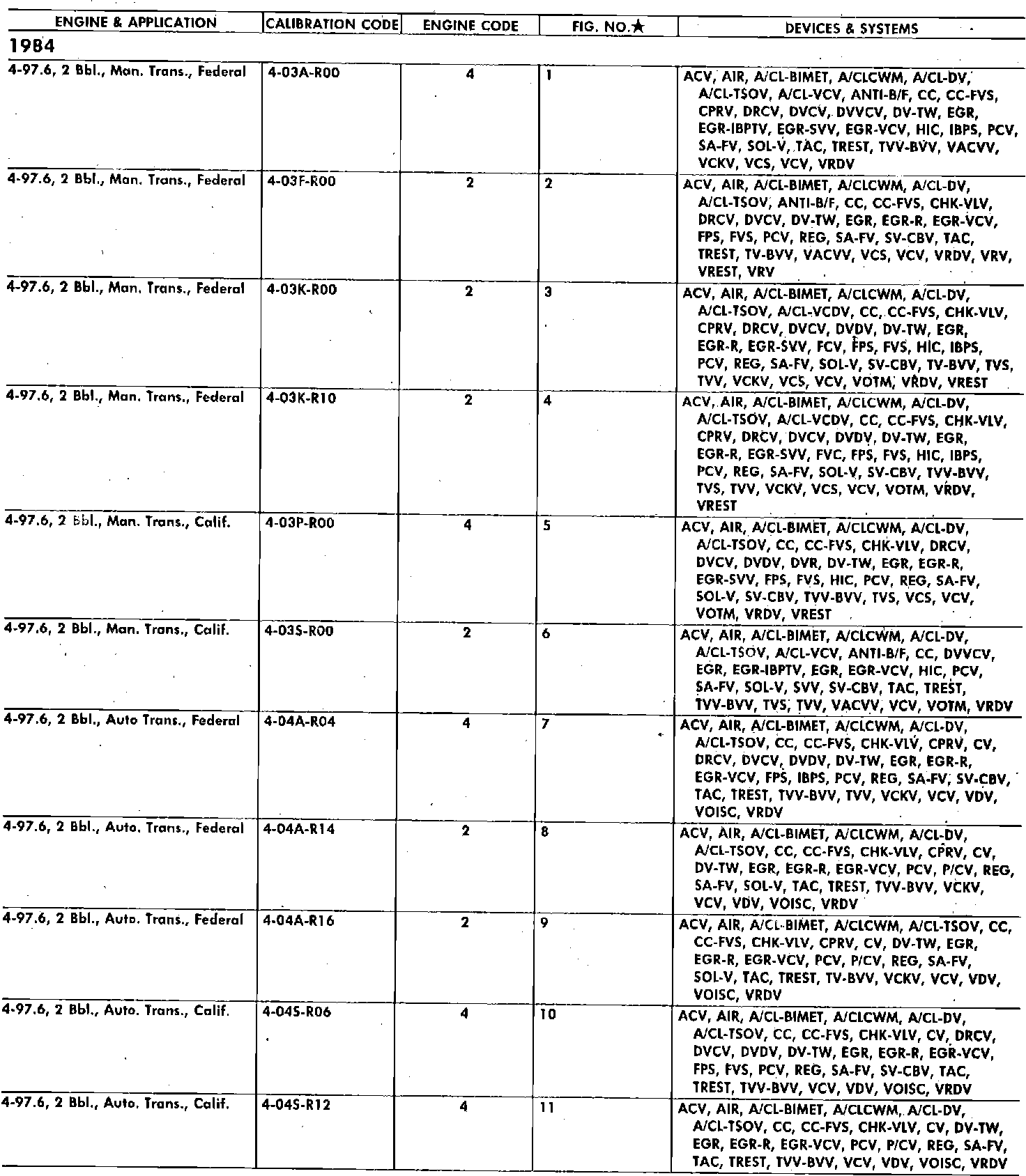 | ENGINE & APPLICATION | CALIBRATION CODE | ENGINE CODE | FIG. NO.★ | DEVICES & SYSTEMS |
|---|---|---|---|---|
| 1984 | | | | |
| 4-97.6, 2 Bbl., Man. Trans., Federal | 4-03A-R00 | 4 | 1 | ACV, AIR, A/CL-BIMET, A/CLCWM, A/CL-DV, A/CL-TSOV, A/CL-VCV, ANTI-B/F, CC, CC-FVS, CPRV, DRCV, DVCV, DVVCV, DV-TW, EGR, EGR-IBPTV, EGR-SVV, EGR-VCV, HIC, IBPS, PCV, SA-FV, SOL-V, TAC, TREST, TVV-BVV, VACVV, VCKV, VCS, VCV, VRDV |
| 4-97.6, 2 Bbl., Man. Trans., Federal | 4-03F-R00 | 2 | 2 | ACV, AIR, A/CL-BIMET, A/CLCWM, A/CL-DV, A/CL-TSOV, ANTI-B/F, CC, CC-FVS, CHK-VLV, DRCV, DVCV, DV-TW, EGR, EGR-R, EGR-VCV, FPS, FVS, PCV, REG, SA-FV, SV-CBV, TAC, TREST, TV-BVV, VACVV, VCS, VCV, VRDV, VRV, VREST, VRV |
| 4-97.6, 2 Bbl., Man. Trans., Federal | 4-03K-R00 | 2 | 3 | ACV, AIR, A/CL-BIMET, A/CLCWM, A/CL-DV, A/CL-TSOV, A/CL-VCDV, CC, CC-FVS, CHK-VLV, CPRV, DRCV, DVCV, DVDV, DV-TW, EGR, EGR-R, EGR-SVV, FCV, FPS, FVS, HIC, IBPS, PCV, REG, SA-FV, SOL-V, SV-CBV, TV-BVV, TVS, TVV, VCKV, VCS, VCV, VOTM, VRDV, VREST |
| 4-97.6, 2 Bbl., Man. Trans., Federal | 4-03K-R10 | 2 | 4 | ACV, AIR, A/CL-BIMET, A/CLCWM, A/CL-DV, A/CL-TSOV, A/CL-VCDV, CC, CC-FVS, CHK-VLV, CPRV, DRCV, DVCV, DVDV, DV-TW, EGR, EGR-R, EGR-SVV, FVC, FPS, FVS, HIC, IBPS, PCV, REG, SA-FV, SOL-V, SV-CBV, TVV-BVV, TVS, TVV, VCKV, VCS, VCV, VOTM, VRDV, VREST |
| 4-97.6, 2 Bbl., Man. Trans., Calif. | 4-03P-R00 | 4 | 5 | ACV, AIR, A/CL-BIMET, A/CLCWM, A/CL-DV, A/CL-TSOV, CC, CC-FVS, CHK-VLV, DRCV, DVCV, DVDV, DVR, DV-TW, EGR, EGR-R, EGR-SVV, FPS, FVS, HIC, PCV, REG, SA-FV, SOL-V, SV-CBV, TVV-BVV, TVS, VCS, VCV, VOTM, VRDV, VREST |
| 4-97.6, 2 Bbl., Man. Trans., Calif. | 4-03S-R00 | 2 | 6 | ACV, AIR, A/CL-BIMET, A/CLCWM, A/CL-DV, A/CL-TSOV, A/CL-VCV, ANTI-B/F, CC, DVVCV, EGR, EGR-IBPTV, EGR, EGR-VCV, HIC, PCV, SA-FV, SOL-V, SVV, SV-CBV, TAC, TREST, TVV-BVV, TVS, TVV, VACVV, VCV, VOTM, VRDV |
| 4-97.6, 2 Bbl., Auto Trans., Federal | 4-04A-R04 | 4 | 7 | ACV, AIR, A/CL-BIMET, A/CLCWM, A/CL-DV, A/CL-TSOV, CC, CC-FVS, CHK-VLV, CPRV, CV, DRCV, DVCV, DVDV, DV-TW, EGR, EGR-R, EGR-VCV, FPS, IBPS, PCV, REG, SA-FV, SV-CBV, TAC, TREST, TVV-BVV, TVV, VCKV, VCV, VDV, VOISC, VRDV |
| 4-97.6, 2 Bbl., Auto. Trans., Federal | 4-04A-R14 | 2 | 8 | ACV, AIR, A/CL-BIMET, A/CLCWM, A/CL-DV, A/CL-TSOV, CC, CC-FVS, CHK-VLV, CPRV, CV, DV-TW, EGR, EGR-R, EGR-VCV, PCV, P/CV, REG, SA-FV, SOL-V, TAC, TREST, TVV-BVV, VCKV, VCV, VDV, VOISC, VRDV |
| 4-97.6, 2 Bbl., Auto. Trans., Federal | 4-04A-R16 | 2 | 9 | ACV, AIR, A/CL-BIMET, A/CLCWM, A/CL-TSOV, CC, CC-FVS, CHK-VLV, CPRV, CV, DV-TW, EGR, EGR-R, EGR-VCV, PCV, P/CV, REG, SA-FV, SOL-V, TAC, TREST, TV-BVV, VCKV, VCV, VDV, VOISC, VRDV |
| 4-97.6, 2 Bbl., Auto. Trans., Calif. | 4-04S-R06 | 4 | 10 | ACV, AIR, A/CL-BIMET, A/CLCWM, A/CL-DV, A/CL-TSOV, CC, CC-FVS, CHK-VLV, CV, DRCV, DVCV, DVDV, DV-TW, EGR, EGR-R, EGR-VCV, FPS, FVS, PCV, REG, SA-FV, SV-CBV, TAC, TREST, TVV-BVV, VCV, VDV, VOISC, VRDV |
| 4-97.6, 2 Bbl., Auto. Trans., Calif. | 4-04S-R12 | 4 | 11 | ACV, AIR, A/CL-BIMET, A/CLCWM, A/CL-DV, A/CL-TSOV, CC, CC-FVS, CHK-VLV, CV, DV-TW, EGR, EGR-R, EGR-VCV, PCV, P/CV, REG, SA-FV, TAC, TREST, TVV-BVV, VCV, VDV, VOISC, VRDV |